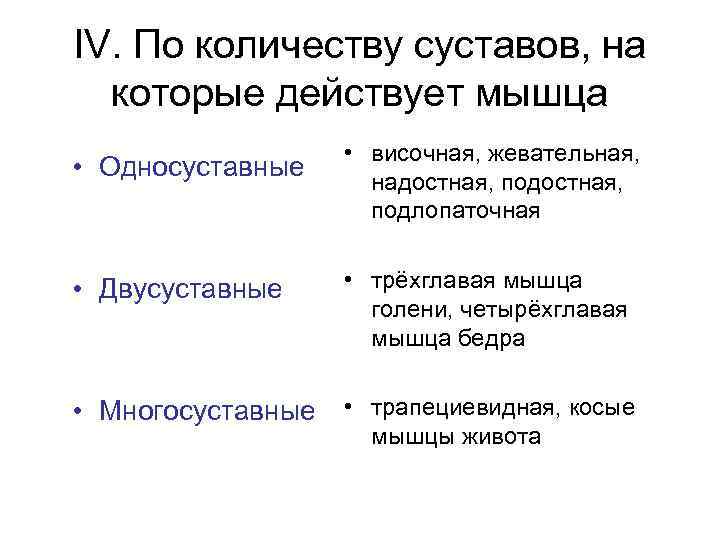 IV. По количеству суставов, на которые действует мышца

• Односуставные

• Двусуставные

• Многосуставные

• височная, жевательная, надостная, подостная, подлопаточная

• трёхглавая мышца голени, четырёхглавая мышца бедра

• трапециевидная, косые мышцы живота